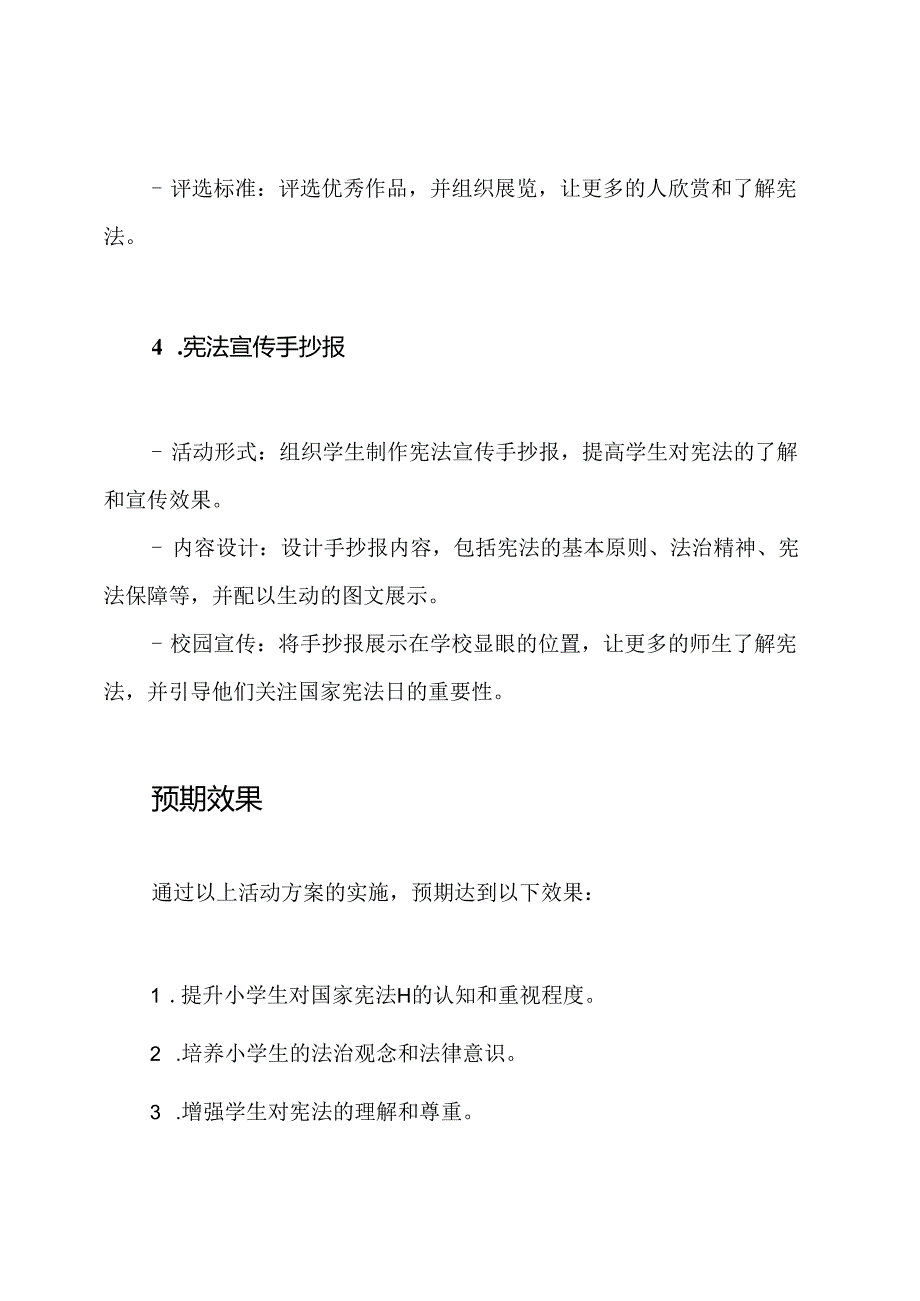 - 评选标准：评选优秀作品，并组织展览，让更多的人欣赏和了解宪法。

4 .宪法宣传手抄报

- 活动形式：组织学生制作宪法宣传手抄报，提高学生对宪法的了解和宣传效果。

- 内容设计：设计手抄报内容，包括宪法的基本原则、法治精神、宪法保障等，并配以生动的图文展示。

- 校园宣传：将手抄报展示在学校显眼的位置，让更多的师生了解宪法，并引导他们关注国家宪法日的重要性。

预期效果

通过以上活动方案的实施，预期达到以下效果：

1 . 提升小学生对国家宪法H的认知和重视程度。

2 .培养小学生的法治观念和法律意识。

3 .增强学生对宪法的理解和尊重。